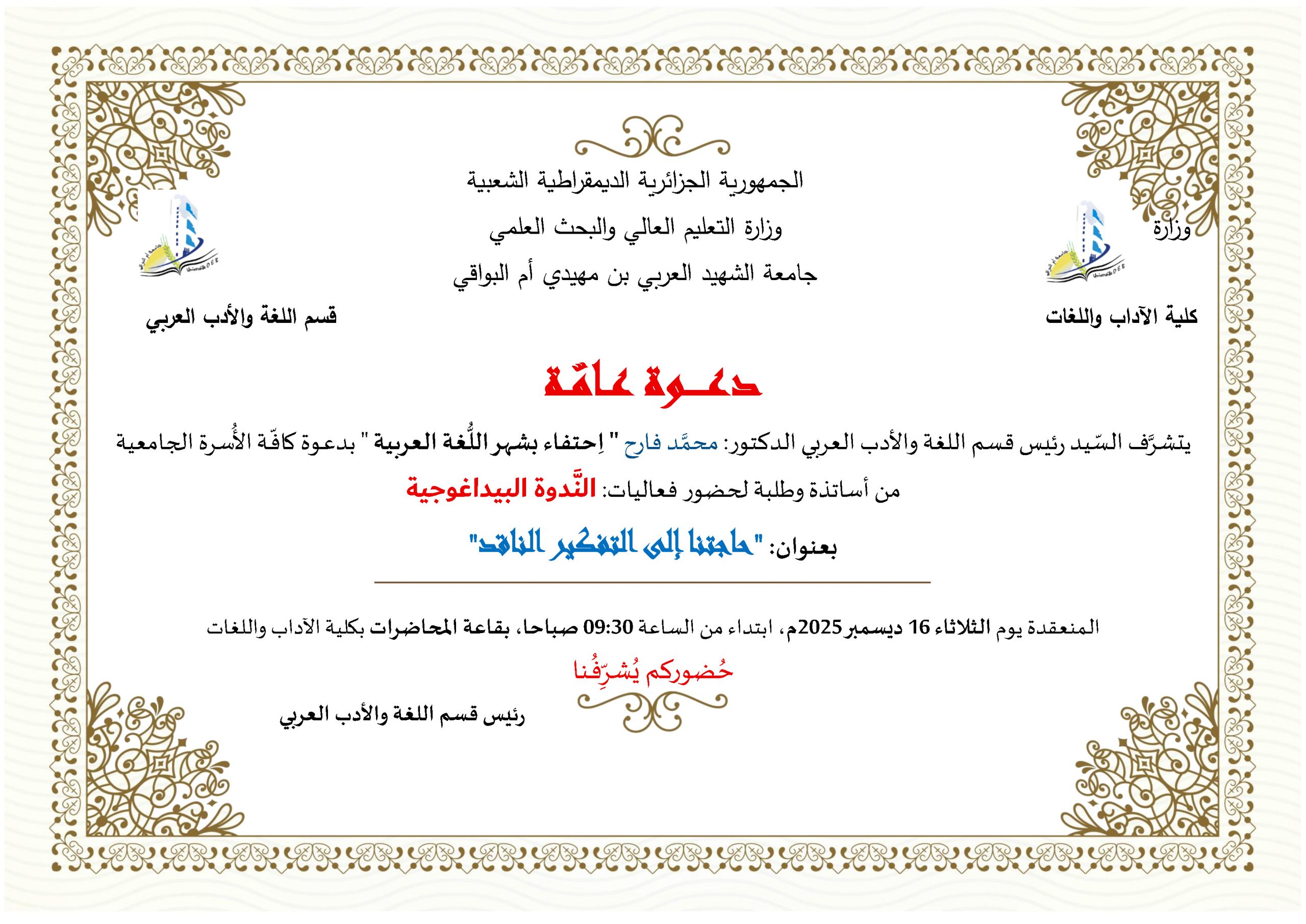 الجمهورية الجزائرية الديمقراطية الشعبية

وزارة التعليم العالي والبحث العلمي

جامعة الشهيد العربي بن مهيدي أم البواقي

وزارة

كلية الآداب واللغات

قسم اللغة والأدب العربي

دعـوة عامّة

يتشرَّف السّيد رئيس قسم اللغة والأدب العربي الدكتور: محمَّد فارح " اِحتفاء بشهر اللُّغة العربية " بدعوة كافّة الأُسرة الجامعية من أساتذة وطلبة لحضور فعاليات: النَّدوة البيداغوجية

بعنوان: "حاجتنا إلى التفكير الناقد"

المنعقدة يوم الثلاثاء 16 ديسمبر2025م، ابتداء من الساعة 09:30 صباحا، بقاعة المحاضرات بكلية الآداب واللغات

حُضوركم يُشرِّفُنا

رئيس قسم اللغة والأدب العربي